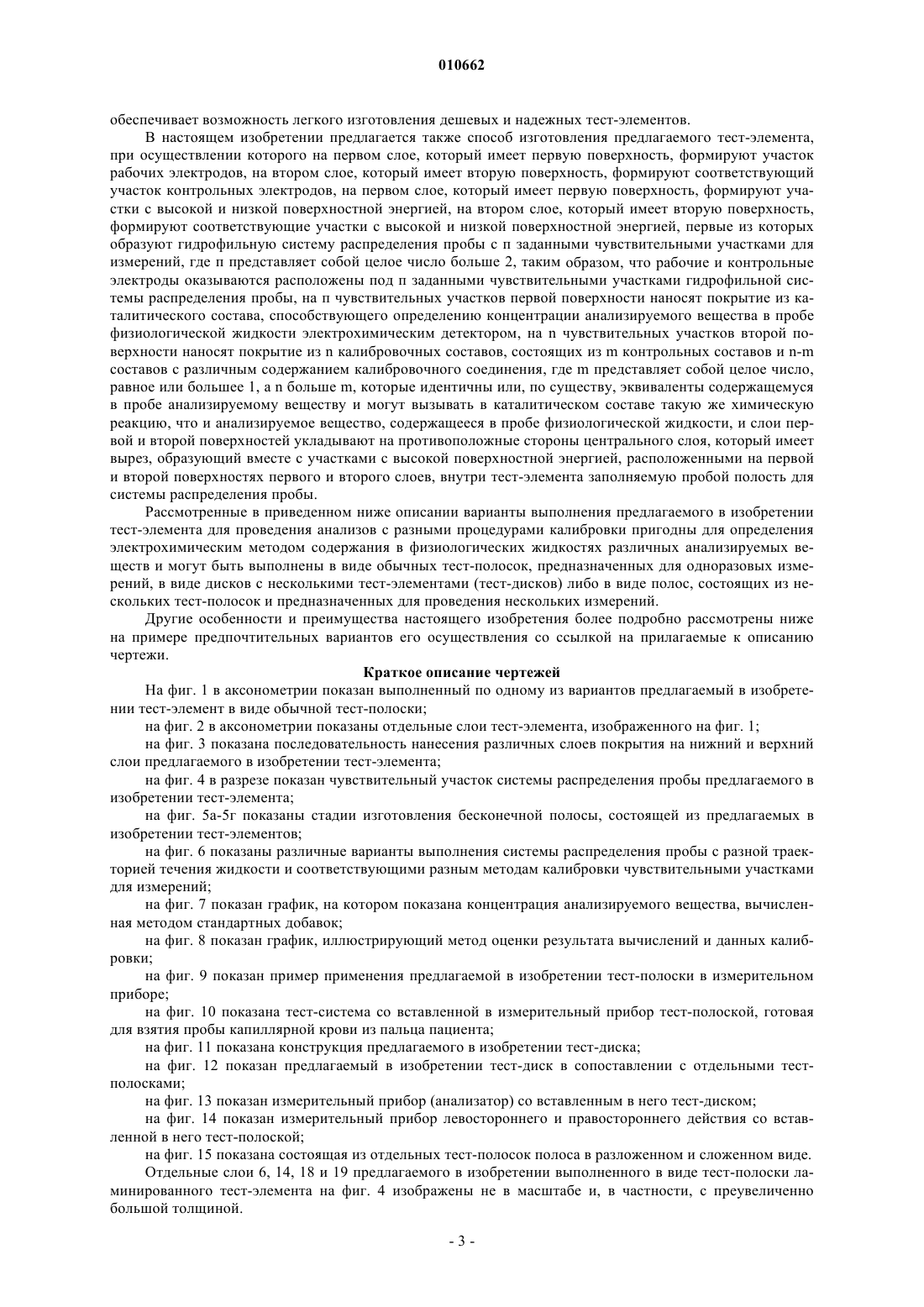 010662

обеспечивает возможность легкого изготовления дешевых и надежных тест-элементов.

В настоящем изобретении предлагается также способ изготовления предлагаемого тест-элемента, при осуществлении которого на первом слое, который имеет первую поверхность, формируют участок рабочих электродов, на втором слое, который имеет вторую поверхность, формируют соответствующий участок контрольных электродов, на первом слое, который имеет первую поверхность, формируют участки с высокой и низкой поверхностной энергией, на втором слое, который имеет вторую поверхность, формируют соответствующие участки с высокой и низкой поверхностной энергией, первые из которых образуют гидрофильную систему распределения пробы с n заданными чувствительными участками для измерений, где n представляет собой целое число больше 2, таким образом, что рабочие и контрольные электроды оказываются расположены под n заданными чувствительными участками гидрофильной системы распределения пробы, на n чувствительных участков первой поверхности наносят покрытие из каталитического состава, способствующего определению концентрации анализируемого вещества в пробе физиологической жидкости электрохимическим детектором, на n чувствительных участков второй поверхности наносят покрытие из n калибровочных составов, состоящих из m контрольных составов и n-m составов с различным содержанием калибровочного соединения, где m представляет собой целое число, равное или большее 1, а n больше m, которые идентичны или, по существу, эквиваленты содержащемуся в пробе анализируемому веществу и могут вызывать в каталитическом составе такую же химическую реакцию, что и анализируемое вещество, содержащееся в пробе физиологической жидкости, и слои первой и второй поверхностей укладывают на противоположные стороны центрального слоя, который имеет вырез, образующий вместе с участками с высокой поверхностной энергией, расположенными на первой и второй поверхностях первого и второго слоев, внутри тест-элемента заполняемую пробой полость для системы распределения пробы.

Рассмотренные в приведенном ниже описании варианты выполнения предлагаемого в изобретении тест-элемента для проведения анализов с разными процедурами калибровки пригодны для определения электрохимическим методом содержания в физиологических жидкостях различных анализируемых веществ и могут быть выполнены в виде обычных тест-полосок, предназначенных для одноразовых измерений, в виде дисков с несколькими тест-элементами (тест-дисков) либо в виде полос, состоящих из нескольких тест-полосок и предназначенных для проведения нескольких измерений.

Другие особенности и преимущества настоящего изобретения более подробно рассмотрены ниже на примере предпочтительных вариантов его осуществления со ссылкой на прилагаемые к описанию чертежи.

Краткое описание чертежей

На фиг. 1 в аксонометрии показан выполненный по одному из вариантов предлагаемый в изобретении тест-элемент в виде обычной тест-полоски;

на фиг. 2 в аксонометрии показаны отдельные слои тест-элемента, изображенного на фиг. 1;

на фиг. 3 показана последовательность нанесения различных слоев покрытия на нижний и верхний слои предлагаемого в изобретении тест-элемента;

на фиг. 4 в разрезе показан чувствительный участок системы распределения пробы предлагаемого в изобретении тест-элемента;

на фиг. 5а-5г показаны стадии изготовления бесконечной полосы, состоящей из предлагаемых в изобретении тест-элементов;

на фиг. 6 показаны различные варианты выполнения системы распределения пробы с разной траекторией течения жидкости и соответствующими разным методам калибровки чувствительными участками для измерений;

на фиг. 7 показан график, на котором показана концентрация анализируемого вещества, вычисленная методом стандартных добавок;

на фиг. 8 показан график, иллюстрирующий метод оценки результата вычислений и данных калибровки;

на фиг. 9 показан пример применения предлагаемой в изобретении тест-полоски в измерительном приборе;

на фиг. 10 показана тест-система со вставленной в измерительный прибор тест-полоской, готовая для взятия пробы капиллярной крови из пальца пациента;

на фиг. 11 показана конструкция предлагаемого в изобретении тест-диска;

на фиг. 12 показан предлагаемый в изобретении тест-диск в сопоставлении с отдельными тест-полосками;

на фиг. 13 показан измерительный прибор (анализатор) со вставленным в него тест-диском;

на фиг. 14 показан измерительный прибор левостороннего и правостороннего действия со вставленной в него тест-полоской;

на фиг. 15 показана состоящая из отдельных тест-полосок полоса в разложенном и сложенном виде.

Отдельные слои 6, 14, 18 и 19 предлагаемого в изобретении выполненного в виде тест-полоски ламинированного тест-элемента на фиг. 4 изображены не в масштабе и, в частности, с преувеличенно большой толщиной.

- 3 -